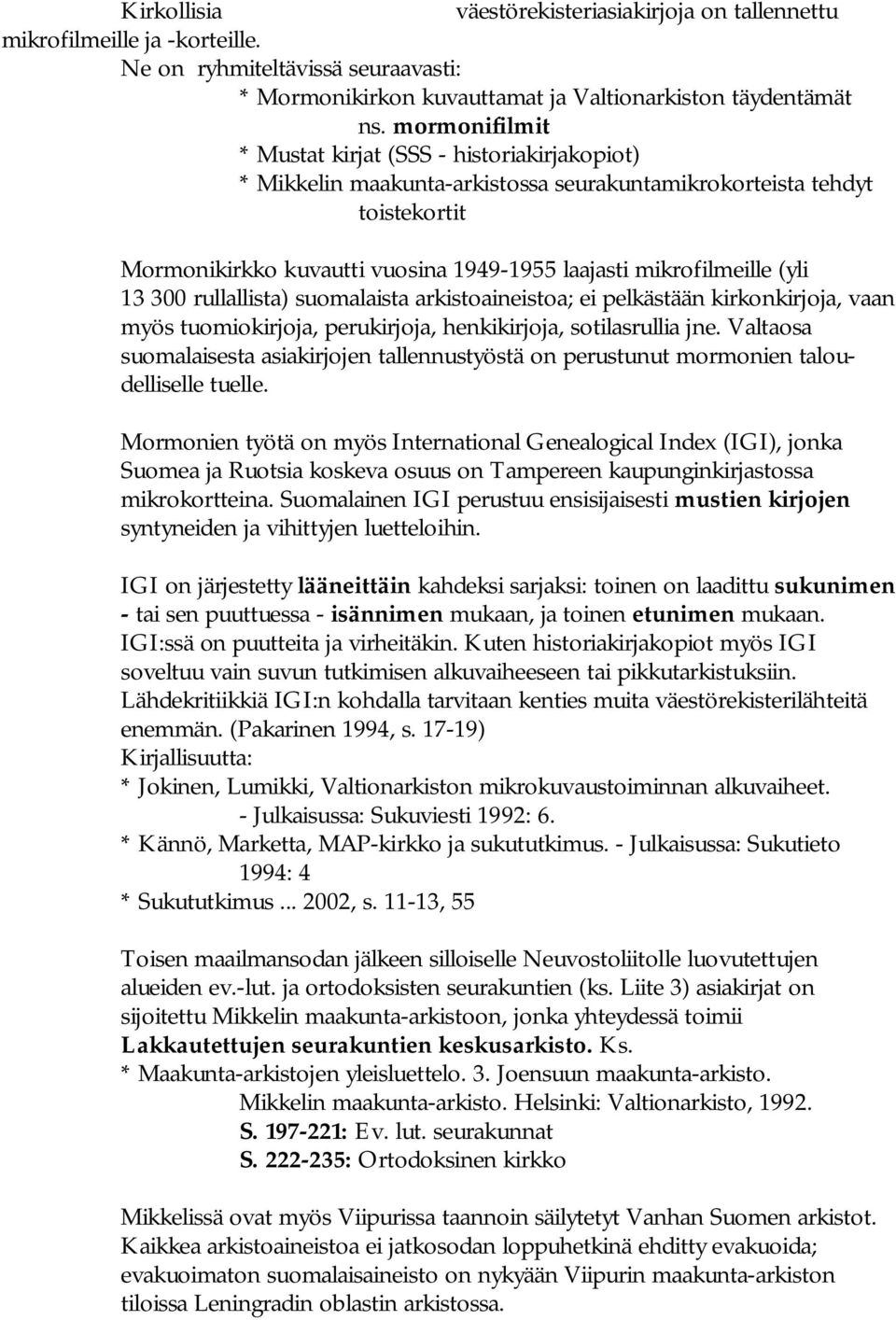 Kirkollisia väestörekisteriasiakirjoja on tallennettu mikrofilmeille ja -korteille.
Ne on ryhmiteltävissä seuraavasti:
* Mormonikirkon kuvauttamat ja Valtionarkiston täydentämät ns. mormonifilmit
* Mustat kirjat (SSS - historiakirjakopiot)
* Mikkelin maakunta-arkistossa seurakuntamikrokorteista tehdyt toistekortit

Mormonikirkko kuvautti vuosina 1949-1955 laajasti mikrofilmeille (yli 13 300 rullallista) suomalaista arkistoaineistoa; ei pelkästään kirkonkirjoja, vaan myös tuomiokirjoja, perukirjoja, henkikirjoja, sotilasrullia jne. Valtaosa suomalaisesta asiakirjojen tallennustyöstä on perustunut mormonien taloudelliselle tuelle.

Mormonien työtä on myös International Genealogical Index (IGI), jonka Suomea ja Ruotsia koskeva osuus on Tampereen kaupunginkirjastossa mikrokortteina. Suomalainen IGI perustuu ensisijaisesti mustien kirjojen syntyneiden ja vihittyjen luetteloihin.

IGI on järjestetty lääneittäin kahdeksi sarjaksi: toinen on laadittu sukunimen - tai sen puuttuessa - isännimen mukaan, ja toinen etunimen mukaan. IGI:ssä on puutteita ja virheitäkin. Kuten historiakirjakopiot myös IGI soveltuu vain suvun tutkimisen alkuvaiheeseen tai pikkutarkistuksiin. Lähdekritiikkiä IGI:n kohdalla tarvitaan kenties muita väestörekisterilähteitä enemmän. (Pakarinen 1994, s. 17-19)
Kirjallisuutta:
* Jokinen, Lumikki, Valtionarkiston mikrokuvaustoiminnan alkuvaiheet. - Julkaisussa: Sukuviesti 1992: 6.
* Kännö, Marketta, MAP-kirkko ja sukututkimus. - Julkaisussa: Sukutieto 1994: 4
* Sukututkimus ... 2002, s. 11-13, 55

Toisen maailmansodan jälkeen silloiselle Neuvostoliitolle luovutettujen alueiden ev.-lut. ja ortodoksisten seurakuntien (ks. Liite 3) asiakirjat on sijoitettu Mikkelin maakunta-arkistoon, jonka yhteydessä toimii Lakkautettujen seurakuntien keskusarkisto. Ks.
* Maakunta-arkistojen yleisluettelo. 3. Joensuun maakunta-arkisto. Mikkelin maakunta-arkisto. Helsinki: Valtionarkisto, 1992.
S. 197-221: Ev. lut. seurakunnat
S. 222-235: Ortodoksinen kirkko

Mikkelissä ovat myös Viipurissa taannoin säilytetyt Vanhan Suomen arkistot. Kaikkea arkistoaineistoa ei jatkosodan loppuhetkinä ehditty evakuoida; evakuoimaton suomalaisaineisto on nykyään Viipurin maakunta-arkiston tiloissa Leningradin oblastin arkistossa.